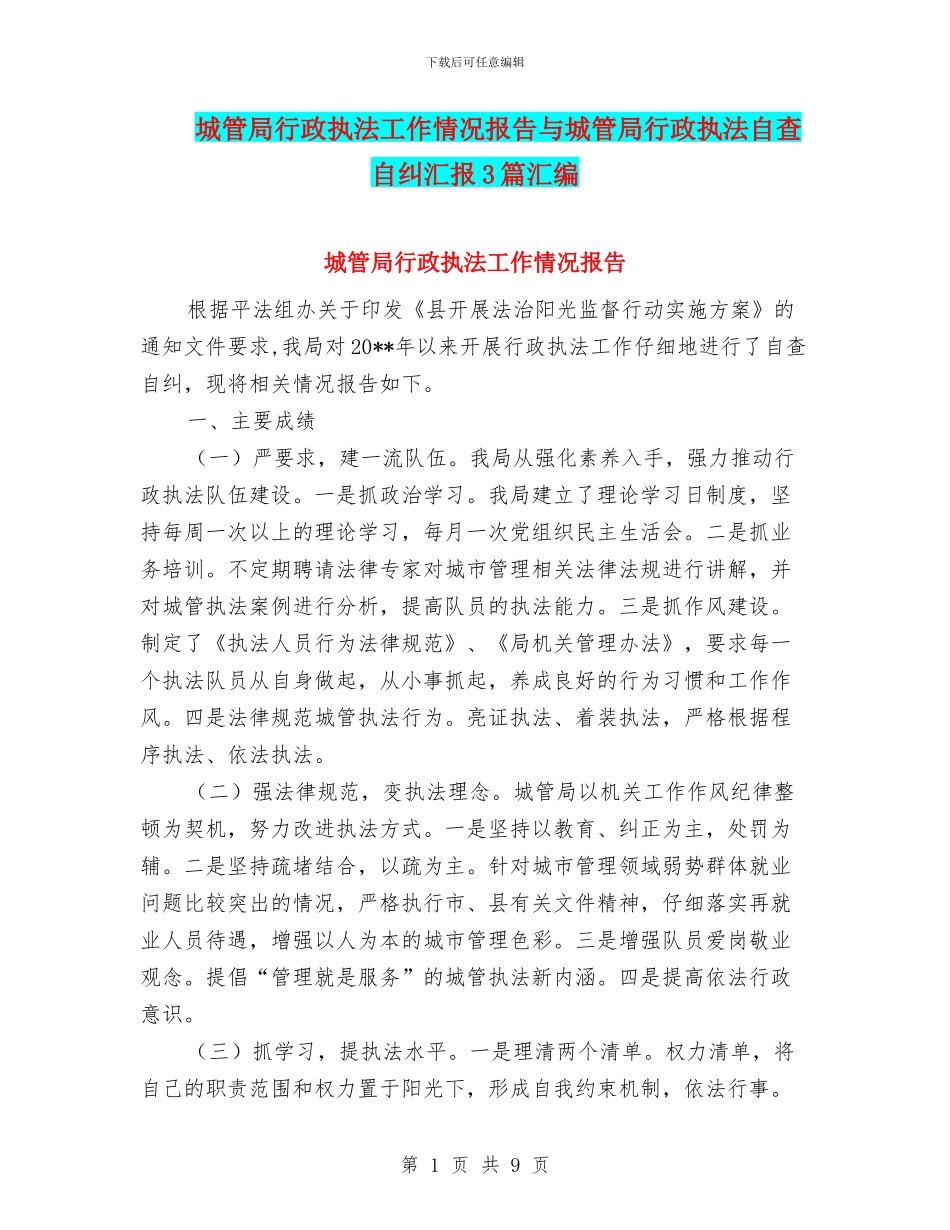 下载后可任意编辑

城管局行政执法工作情况报告与城管局行政执法自查自纠汇报3篇汇编

城管局行政执法工作情况报告

根据平法组办关于印发《县开展法治阳光监督行动实施方案》的通知文件要求,我局对20**年以来开展行政执法工作仔细地进行了自查自纠，现将相关情况报告如下。

一、主要成绩

（一）严要求，建一流队伍。我局从强化素养入手，强力推动行政执法队伍建设。一是抓政治学习。我局建立了理论学习日制度，坚持每周一次以上的理论学习，每月一次党组织民主生活会。二是抓业务培训。不定期聘请法律专家对城市管理相关法律法规进行讲解，并对城管执法案例进行分析，提高队员的执法能力。三是抓作风建设。制定了《执法人员行为法律规范》、《局机关管理办法》，要求每一个执法队员从自身做起，从小事抓起，养成良好的行为习惯和工作作风。四是法律规范城管执法行为。亮证执法、着装执法，严格根据程序执法、依法执法。

（二）强法律规范，变执法理念。城管局以机关工作作风纪律整顿为契机，努力改进执法方式。一是坚持以教育、纠正为主，处罚为辅。二是坚持疏堵结合，以疏为主。针对城市管理领域弱势群体就业问题比较突出的情况，严格执行市、县有关文件精神，仔细落实再就业人员待遇，增强以人为本的城市管理色彩。三是增强队员爱岗敬业观念。提倡“管理就是服务”的城管执法新内涵。四是提高依法行政意识。

（三）抓学习，提执法水平。一是理清两个清单。权力清单，将自己的职责范围和权力置于阳光下，形成自我约束机制，依法行事。

第 1 页 共 9 页